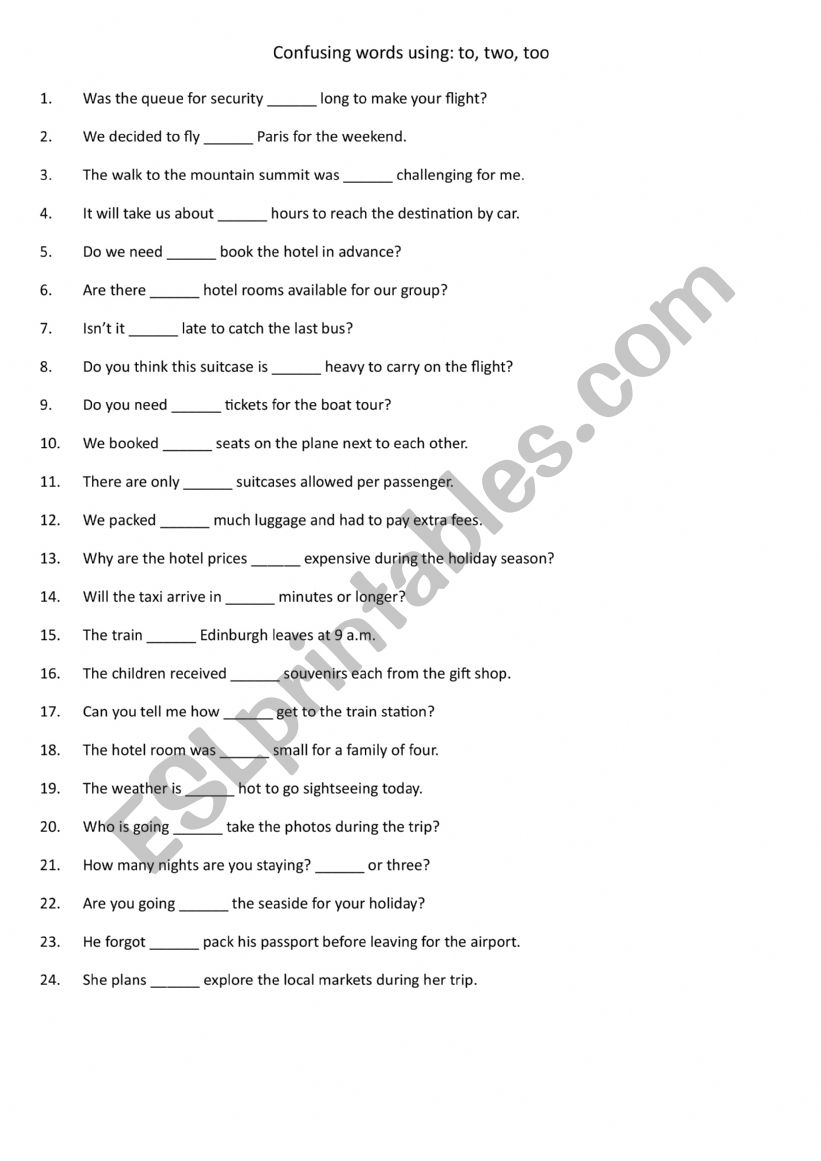 Confusing words using: to, two, too

1. Was the queue for security ______ long to make your flight?

2. We decided to fly ______ Paris for the weekend.

3. The walk to the mountain summit was ______ challenging for me.

4. It will take us about ______ hours to reach the destination by car.

5. Do we need ______ book the hotel in advance?

6. Are there ______ hotel rooms available for our group?

7. Isn't it ______ late to catch the last bus?

8. Do you think this suitcase is ______ heavy to carry on the flight?

9. Do you need ______ tickets for the boat tour?

10. We booked ______ seats on the plane next to each other.

11. There are only ______ suitcases allowed per passenger.

12. We packed ______ much luggage and had to pay extra fees.

13. Why are the hotel prices ______ expensive during the holiday season?

14. Will the taxi arrive in ______ minutes or longer?

15. The train ______ Edinburgh leaves at 9 a.m.

16. The children received ______ souvenirs each from the gift shop.

17. Can you tell me how ______ get to the train station?

18. The hotel room was ______ small for a family of four.

19. The weather is ______ hot to go sightseeing today.

20. Who is going ______ take the photos during the trip?

21. How many nights are you staying? ______ or three?

22. Are you going ______ the seaside for your holiday?

23. He forgot ______ pack his passport before leaving for the airport.

24. She plans ______ explore the local markets during her trip.

ESLprintables.com